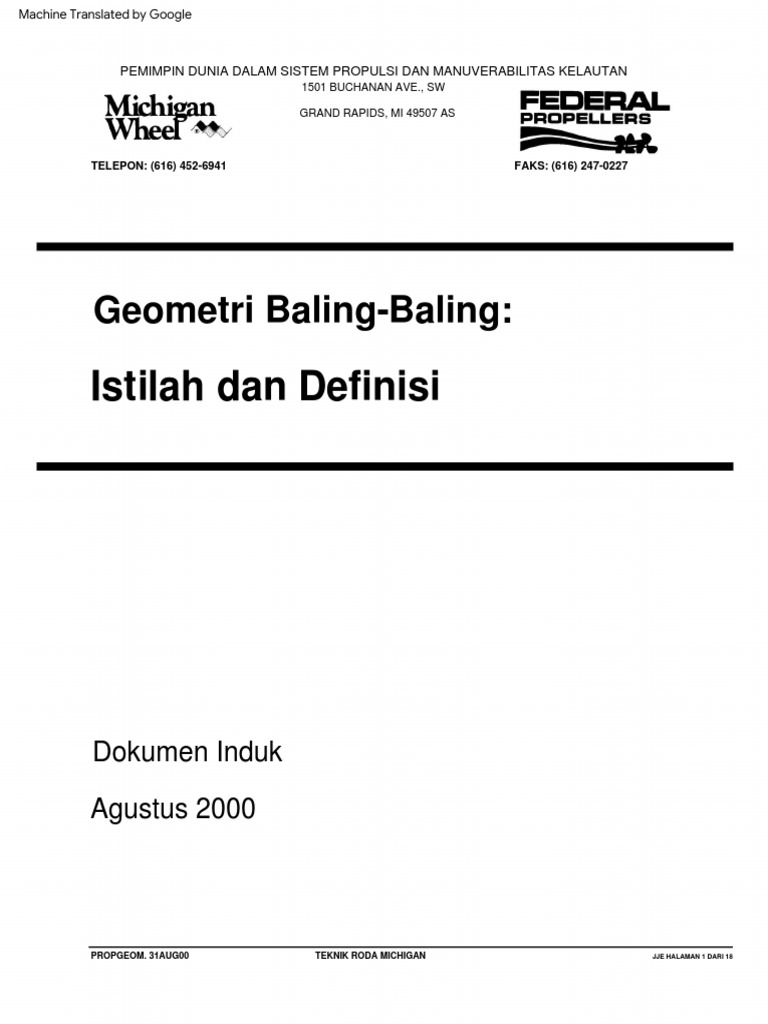 Machine Translated by Google

PEMIMPIN DUNIA DALAM SISTEM PROPULSI DAN MANUVERABILITAS KELAUTAN
1501 BUCHANAN AVE., SW
GRAND RAPIDS, MI 49507 AS

Michigan Wheel

FEDERAL PROPELLERS

TELEPON: (616) 452-6941

FAKS: (616) 247-0227

Geometri Baling-Baling:

Istilah dan Definisi

Dokumen Induk

Agustus 2000

PROPGEOM. 31AUG00

TEKNIK RODA MICHIGAN

JJE HALAMAN 1 DARI 18